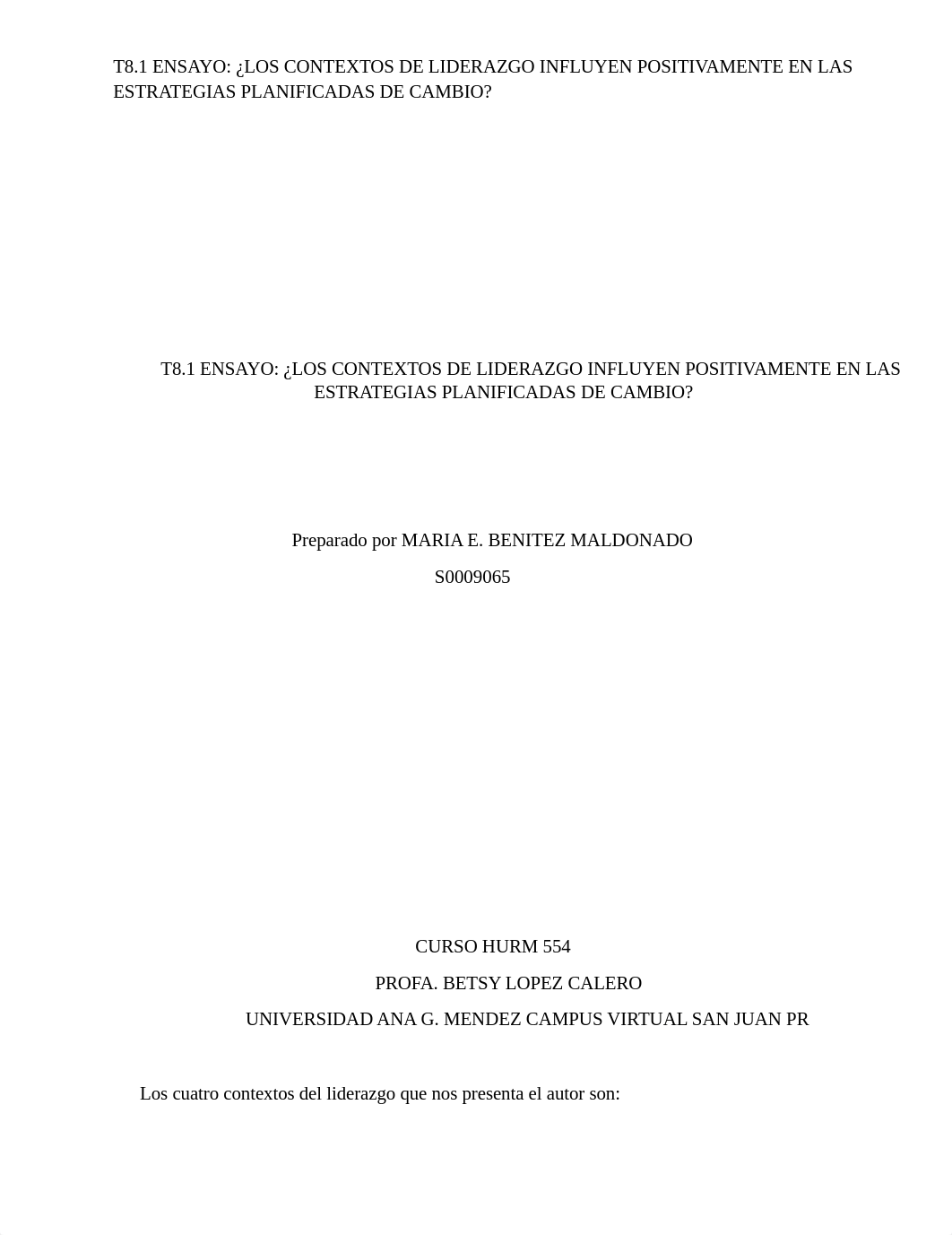 T8.1 ENSAYO: ¿LOS CONTEXTOS DE LIDERAZGO INFLUYEN POSITIVAMENTE EN LAS ESTRATEGIAS PLANIFICADAS DE CAMBIO?

T8.1 ENSAYO: ¿LOS CONTEXTOS DE LIDERAZGO INFLUYEN POSITIVAMENTE EN LAS ESTRATEGIAS PLANIFICADAS DE CAMBIO?

Preparado por MARIA E. BENITEZ MALDONADO

S0009065

CURSO HURM 554

PROFA. BETSY LOPEZ CALERO

UNIVERSIDAD ANA G. MENDEZ CAMPUS VIRTUAL SAN JUAN PR

Los cuatro contextos del liderazgo que nos presenta el autor son: